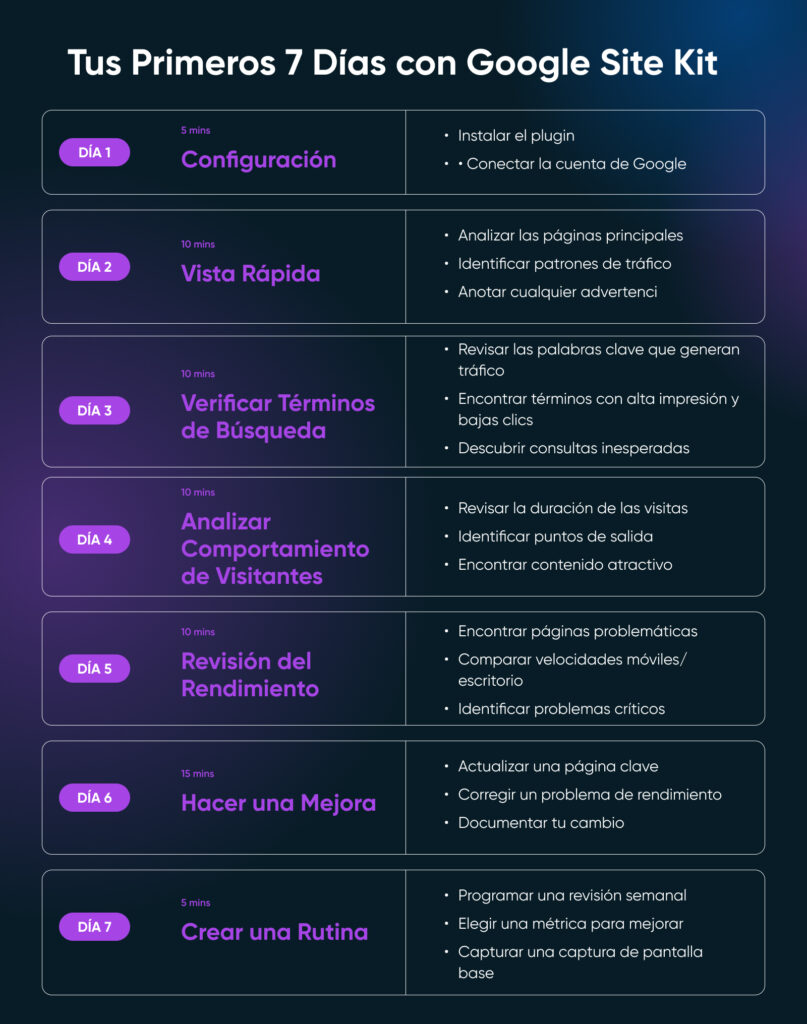 Tus Primeros 7 Días con Google Site Kit

DÍA 1
5 mins
Configuración
• Instalar el plugin
• • Conectar la cuenta de Google

DÍA 2
10 mins
Vista Rápida
• Analizar las páginas principales
• Identificar patrones de tráfico
• Anotar cualquier advertenci

DÍA 3
10 mins
Verificar Términos de Búsqueda
• Revisar las palabras clave que generan tráfico
• Encontrar términos con alta impresión y bajas clics
• Descubrir consultas inesperadas

DÍA 4
10 mins
Analizar Comportamiento de Visitantes
• Revisar la duración de las visitas
• Identificar puntos de salida
• Encontrar contenido atractivo

DÍA 5
10 mins
Revisión del Rendimiento
• Encontrar páginas problemáticas
• Comparar velocidades móviles/ escritorio
• Identificar problemas críticos

DÍA 6
15 mins
Hacer una Mejora
• Actualizar una página clave
• Corregir un problema de rendimiento
• Documentar tu cambio

DÍA 7
5 mins
Crear una Rutina
• Programar una revisión semanal
• Elegir una métrica para mejorar
• Capturar una captura de pantalla base